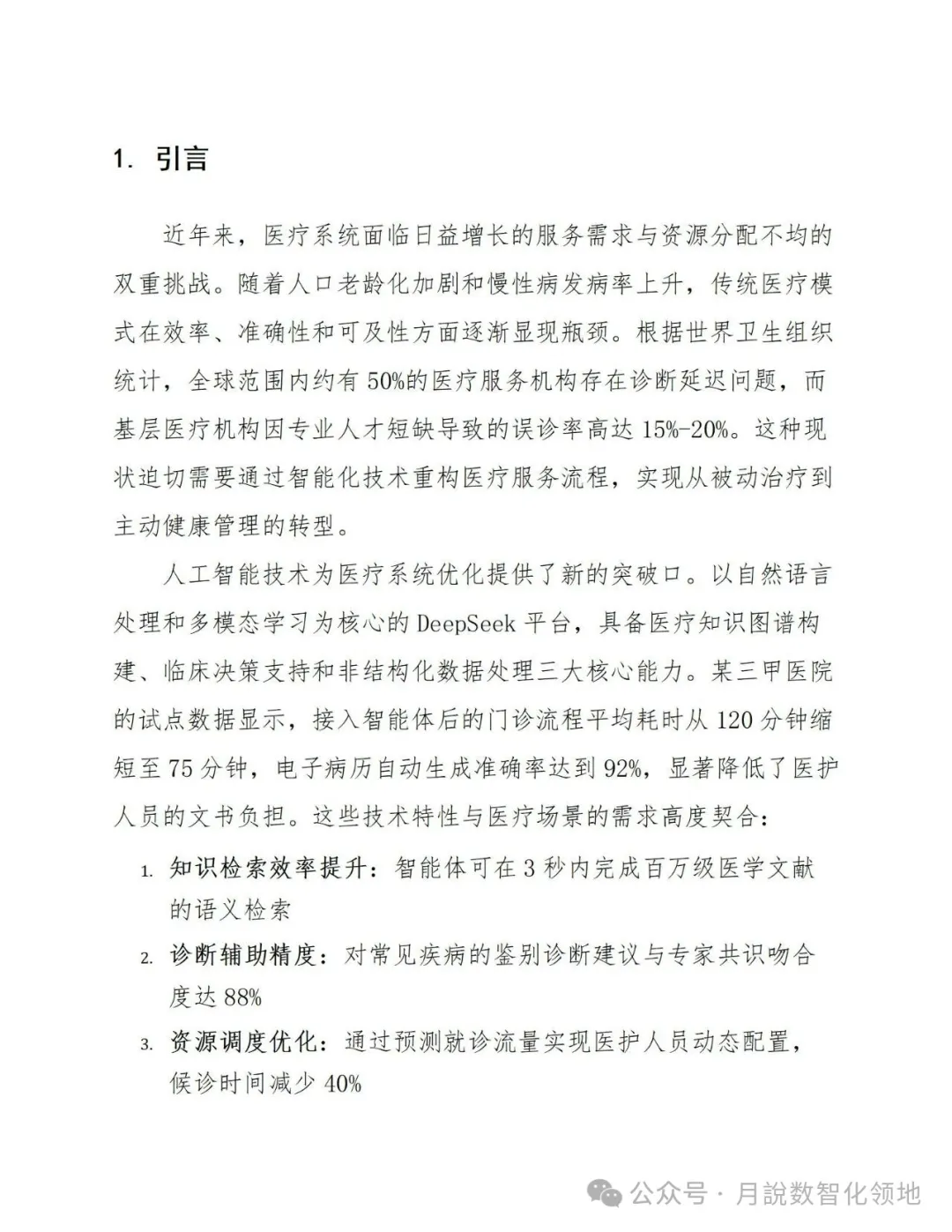 1. 引言

近年来，医疗系统面临日益增长的服务需求与资源分配不均的双重挑战。随着人口老龄化加剧和慢性病发病率上升，传统医疗模式在效率、准确性和可及性方面逐渐显现瓶颈。根据世界卫生组织统计，全球范围内约有 50%的医疗服务机构存在诊断延迟问题，而基层医疗机构因专业人才短缺导致的误诊率高达 15%-20%。这种现状迫切需要通过智能化技术重构医疗服务流程，实现从被动治疗到主动健康管理的转型。

人工智能技术为医疗系统优化提供了新的突破口。以自然语言处理和多模态学习为核心的 DeepSeek 平台，具备医疗知识图谱构建、临床决策支持和非结构化数据处理三大核心能力。某三甲医院的试点数据显示，接入智能体后的门诊流程平均耗时从 120 分钟缩短至 75 分钟，电子病历自动生成准确率达到 92%，显著降低了医护人员的文书负担。这些技术特性与医疗场景的需求高度契合：

1. 知识检索效率提升：智能体可在 3 秒内完成百万级医学文献的语义检索
2. 诊断辅助精度：对常见疾病的鉴别诊断建议与专家共识吻合度达 88%
3. 资源调度优化：通过预测就诊流量实现医护人员动态配置，候诊时间减少 40%

公众号 · 月說数智化领地